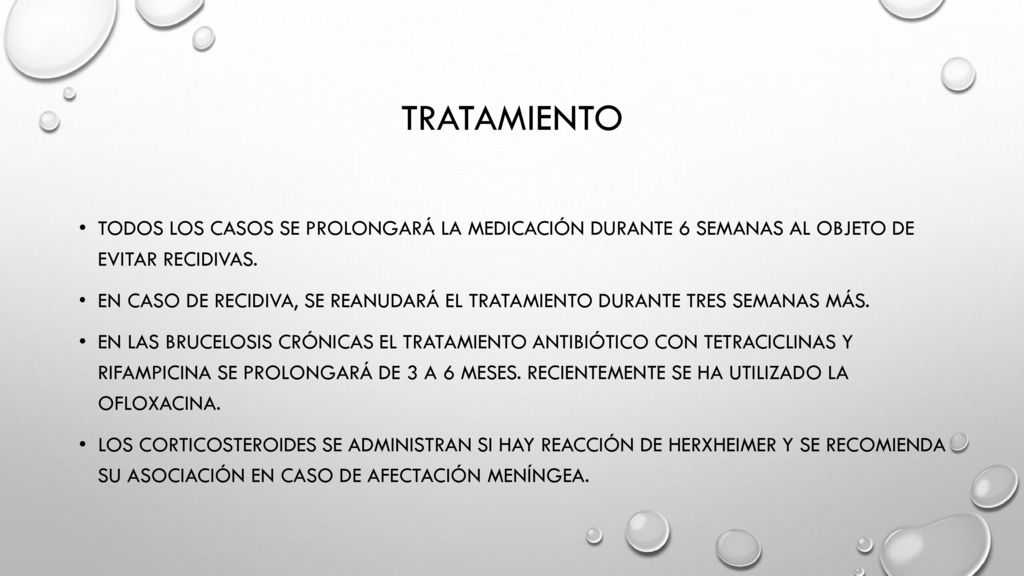 TRATAMIENTO

• TODOS LOS CASOS SE PROLONGARÁ LA MEDICACIÓN DURANTE 6 SEMANAS AL OBJETO DE EVITAR RECIDIVAS.

• EN CASO DE RECIDIVA, SE REANUDARÁ EL TRATAMIENTO DURANTE TRES SEMANAS MÁS.

• EN LAS BRUCELOSIS CRÓNICAS EL TRATAMIENTO ANTIBIÓTICO CON TETRACICLINAS Y RIFAMPICINA SE PROLONGARÁ DE 3 A 6 MESES. RECIENTEMENTE SE HA UTILIZADO LA OFLOXACINA.

• LOS CORTICOSTEROIDES SE ADMINISTRAN SI HAY REACCIÓN DE HERXHEIMER Y SE RECOMIENDA SU ASOCIACIÓN EN CASO DE AFECTACIÓN MENÍNGEA.